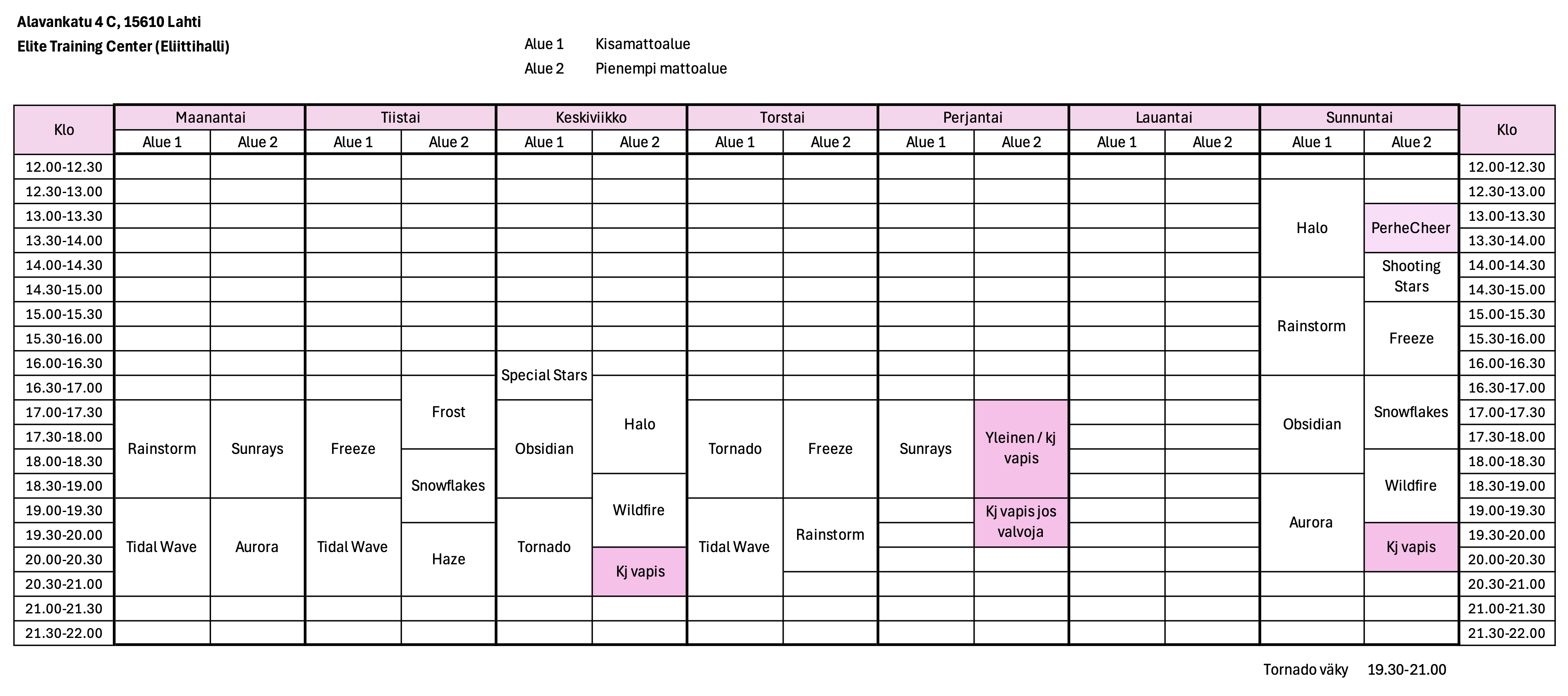 Alavankatu 4 C, 15610 Lahti
Elite Training Center (Eliittihalli)

Alue 1 Kisamattoalue
Alue 2 Pienempi mattoalue

| Klo | Maanantai Alue 1 | Maanantai Alue 2 | Tiistai Alue 1 | Tiistai Alue 2 | Keskiviikko Alue 1 | Keskiviikko Alue 2 | Torstai Alue 1 | Torstai Alue 2 | Perjantai Alue 1 | Perjantai Alue 2 | Lauantai Alue 1 | Lauantai Alue 2 | Sunnuntai Alue 1 | Sunnuntai Alue 2 | Klo |
|---|---|---|---|---|---|---|---|---|---|---|---|---|---|---|---|
| 12.00-12.30 | | | | | | | | | | | | | | | 12.00-12.30 |
| 12.30-13.00 | | | | | | | | | | | | | Halo | | 12.30-13.00 |
| 13.00-13.30 | | | | | | | | | | | | | Halo | PerheCheer | 13.00-13.30 |
| 13.30-14.00 | | | | | | | | | | | | | Halo | PerheCheer | 13.30-14.00 |
| 14.00-14.30 | | | | | | | | | | | | | Halo | Shooting Stars | 14.00-14.30 |
| 14.30-15.00 | | | | | | | | | | | | | Rainstorm | Shooting Stars | 14.30-15.00 |
| 15.00-15.30 | | | | | | | | | | | | | Rainstorm | Freeze | 15.00-15.30 |
| 15.30-16.00 | | | | | | | | | | | | | Rainstorm | Freeze | 15.30-16.00 |
| 16.00-16.30 | | | | | Special Stars | | | | | | | | Rainstorm | Freeze | 16.00-16.30 |
| 16.30-17.00 | | | | Frost | Special Stars | Halo | | | | | | | Obsidian | Snowflakes | 16.30-17.00 |
| 17.00-17.30 | Rainstorm | Sunrays | Freeze | Frost | Obsidian | Halo | Tornado | Freeze | Sunrays | Yleinen / kj vapis | | | Obsidian | Snowflakes | 17.00-17.30 |
| 17.30-18.00 | Rainstorm | Sunrays | Freeze | Frost | Obsidian | Halo | Tornado | Freeze | Sunrays | Yleinen / kj vapis | | | Obsidian | Snowflakes | 17.30-18.00 |
| 18.00-18.30 | Rainstorm | Sunrays | Freeze | Snowflakes | Obsidian | Halo | Tornado | Freeze | Sunrays | Yleinen / kj vapis | | | Obsidian | Wildfire | 18.00-18.30 |
| 18.30-19.00 | Rainstorm | Sunrays | Freeze | Snowflakes | Obsidian | Wildfire | Tornado | Freeze | Sunrays | Yleinen / kj vapis | | | Aurora | Wildfire | 18.30-19.00 |
| 19.00-19.30 | Tidal Wave | Aurora | Tidal Wave | Snowflakes | Tornado | Wildfire | Tidal Wave | Rainstorm | | Kj vapis jos valvoja | | | Aurora | Wildfire | 19.00-19.30 |
| 19.30-20.00 | Tidal Wave | Aurora | Tidal Wave | Haze | Tornado | Wildfire | Tidal Wave | Rainstorm | | Kj vapis jos valvoja | | | Aurora | Kj vapis | 19.30-20.00 |
| 20.00-20.30 | Tidal Wave | Aurora | Tidal Wave | Haze | Tornado | Kj vapis | Tidal Wave | Rainstorm | | | | | Aurora | Kj vapis | 20.00-20.30 |
| 20.30-21.00 | Tidal Wave | Aurora | Tidal Wave | Haze | Tornado | Kj vapis | Tidal Wave | | | | | | | | 20.30-21.00 |
| 21.00-21.30 | | | | | | | | | | | | | | | 21.00-21.30 |
| 21.30-22.00 | | | | | | | | | | | | | | | 21.30-22.00 |

Tornado väky 19.30-21.00